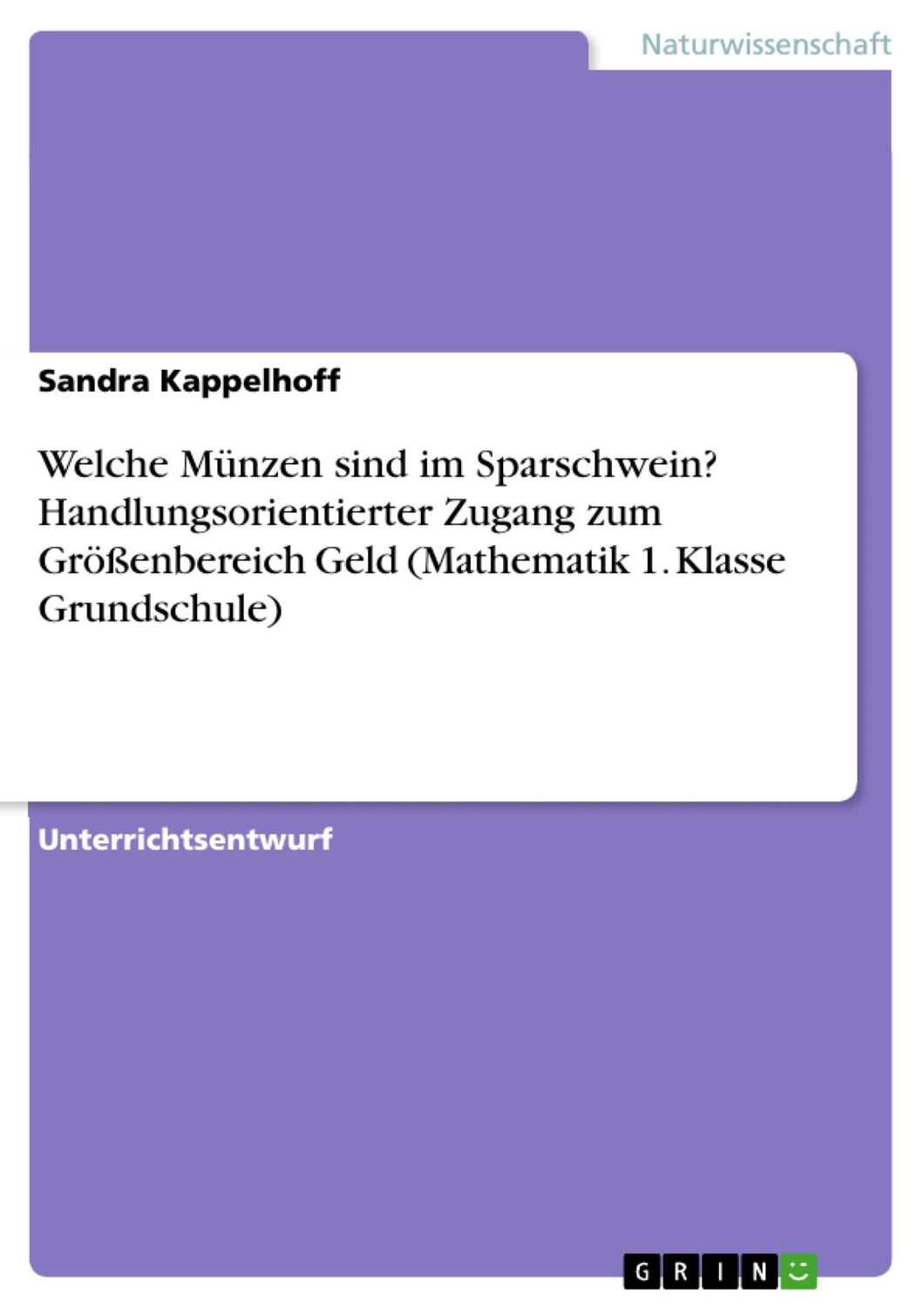 Naturwissenschaft

Sandra Kappelhoff

Welche Münzen sind im Sparschwein? Handlungsorientierter Zugang zum Größenbereich Geld (Mathematik 1. Klasse Grundschule)

Unterrichtsentwurf

GRIN